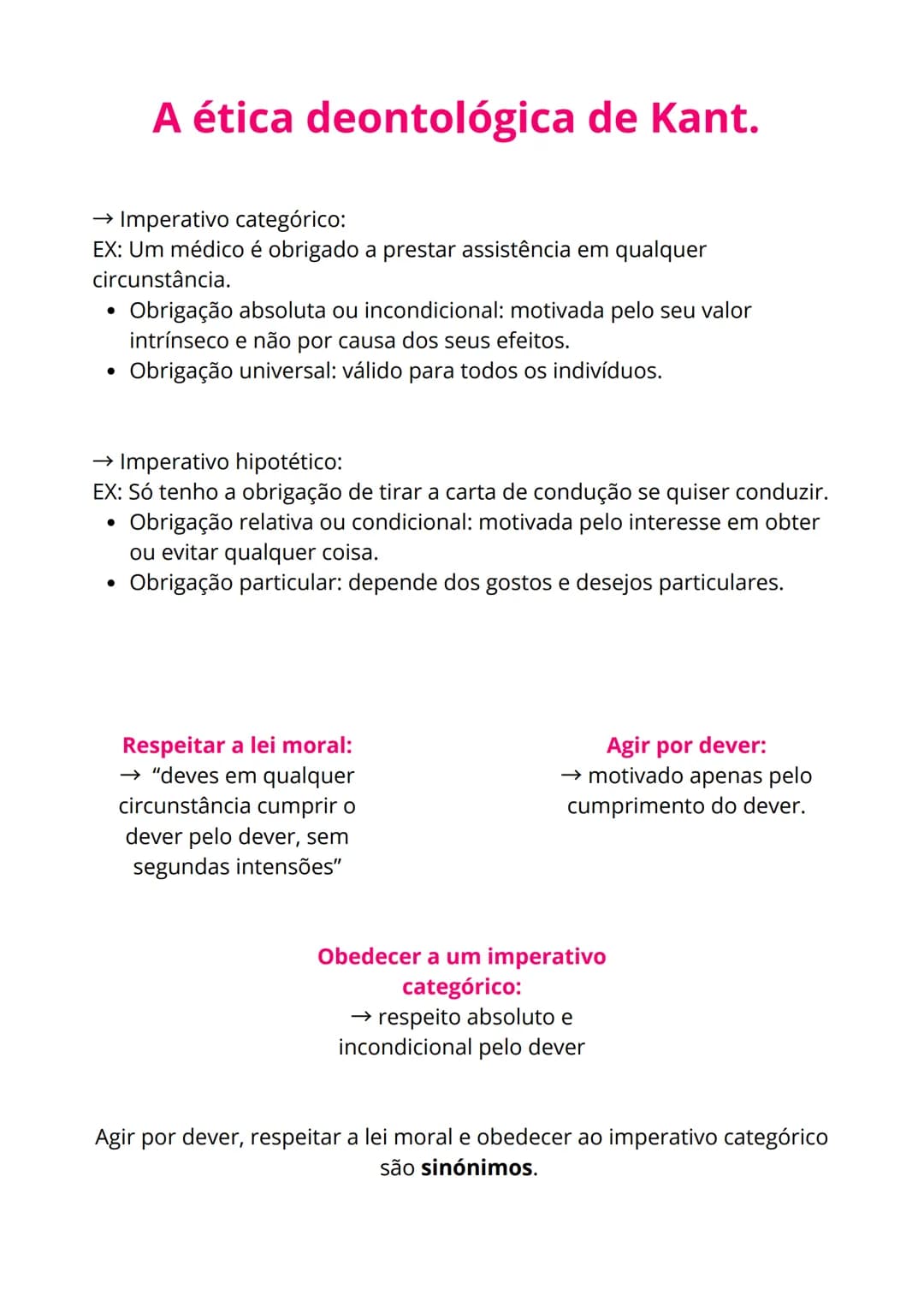 A ética deontológica de Kant.

→ Imperativo categórico:
EX: Um médico é obrigado a prestar assistência em qualquer circunstância.
• Obrigação absoluta ou incondicional: motivada pelo seu valor intrínseco e não por causa dos seus efeitos.
• Obrigação universal: válido para todos os indivíduos.

→ Imperativo hipotético:
EX: Só tenho a obrigação de tirar a carta de condução se quiser conduzir.
• Obrigação relativa ou condicional: motivada pelo interesse em obter ou evitar qualquer coisa.
• Obrigação particular: depende dos gostos e desejos particulares.

Respeitar a lei moral:
→ "deves em qualquer circunstância cumprir o dever pelo dever, sem segundas intensões"

Agir por dever:
→ motivado apenas pelo cumprimento do dever.

Obedecer a um imperativo categórico:
→ respeito absoluto e incondicional pelo dever

Agir por dever, respeitar a lei moral e obedecer ao imperativo categórico são sinónimos.